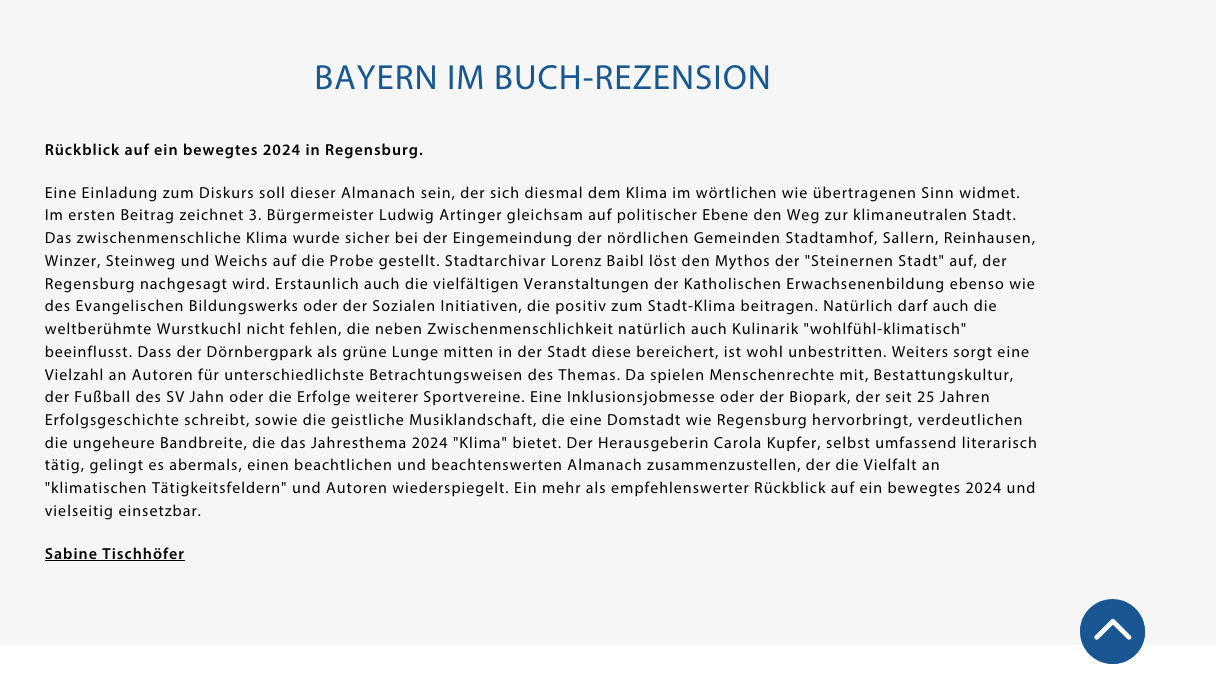 BAYERN IM BUCH-REZENSION

Rückblick auf ein bewegtes 2024 in Regensburg.

Eine Einladung zum Diskurs soll dieser Almanach sein, der sich diesmal dem Klima im wörtlichen wie übertragenen Sinn widmet. Im ersten Beitrag zeichnet 3. Bürgermeister Ludwig Artinger gleichsam auf politischer Ebene den Weg zur klimaneutralen Stadt. Das zwischenmenschliche Klima wurde sicher bei der Eingemeindung der nördlichen Gemeinden Stadtamhof, Sallern, Reinhausen, Winzer, Steinweg und Weichs auf die Probe gestellt. Stadtarchivar Lorenz Baibl löst den Mythos der "Steinernen Stadt" auf, der Regensburg nachgesagt wird. Erstaunlich auch die vielfältigen Veranstaltungen der Katholischen Erwachsenenbildung ebenso wie des Evangelischen Bildungswerks oder der Sozialen Initiativen, die positiv zum Stadt-Klima beitragen. Natürlich darf auch die weltberühmte Wurstkuchl nicht fehlen, die neben Zwischenmenschlichkeit natürlich auch Kulinarik "wohlfühl-klimatisch" beeinflusst. Dass der Dörnbergpark als grüne Lunge mitten in der Stadt diese bereichert, ist wohl unbestritten. Weiters sorgt eine Vielzahl an Autoren für unterschiedlichste Betrachtungsweisen des Themas. Da spielen Menschenrechte mit, Bestattungskultur, der Fußball des SV Jahn oder die Erfolge weiterer Sportvereine. Eine Inklusionsjobmesse oder der Biopark, der seit 25 Jahren Erfolgsgeschichte schreibt, sowie die geistliche Musiklandschaft, die eine Domstadt wie Regensburg hervorbringt, verdeutlichen die ungeheure Bandbreite, die das Jahresthema 2024 "Klima" bietet. Der Herausgeberin Carola Kupfer, selbst umfassend literarisch tätig, gelingt es abermals, einen beachtlichen und beachtenswerten Almanach zusammenzustellen, der die Vielfalt an "klimatischen Tätigkeitsfeldern" und Autoren wiederspiegelt. Ein mehr als empfehlenswerter Rückblick auf ein bewegtes 2024 und vielseitig einsetzbar.

Sabine Tischhöfer